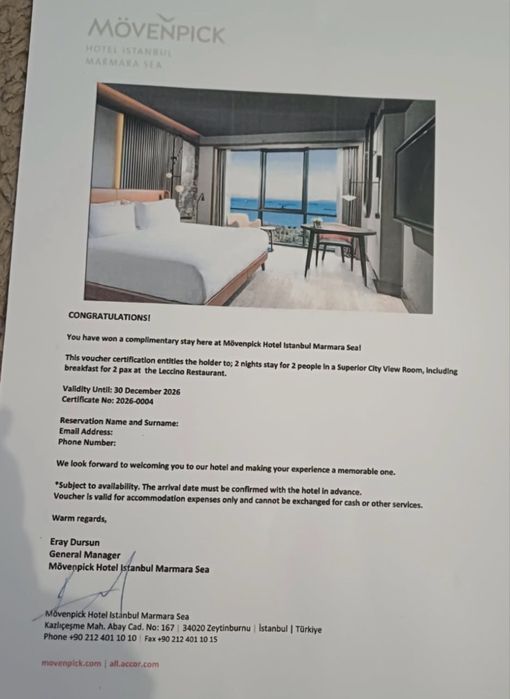 MÖVENPICK
HOTEL ISTANBUL
MARMARA SEA

CONGRATULATIONS!

You have won a complimentary stay here at Mövenpick Hotel Istanbul Marmara Sea!

This voucher certification entitles the holder to; 2 nights stay for 2 people in a Superior City View Room, including breakfast for 2 pax at the Leccino Restaurant.

Validity Until: 30 December 2026
Certificate No: 2026-0004

Reservation Name and Surname:
Email Address:
Phone Number:

We look forward to welcoming you to our hotel and making your experience a memorable one.

*Subject to availability. The arrival date must be confirmed with the hotel in advance.
Voucher is valid for accommodation expenses only and cannot be exchanged for cash or other services.

Warm regards,

Eray Dursun
General Manager
Mövenpick Hotel Istanbul Marmara Sea

Mövenpick Hotel Istanbul Marmara Sea
Kazlıçeşme Mah. Abay Cad. No: 167 | 34020 Zeytinburnu | İstanbul | Türkiye
Phone +90 212 401 10 10 | Fax +90 212 401 10 15

movenpick.com | all.accor.com